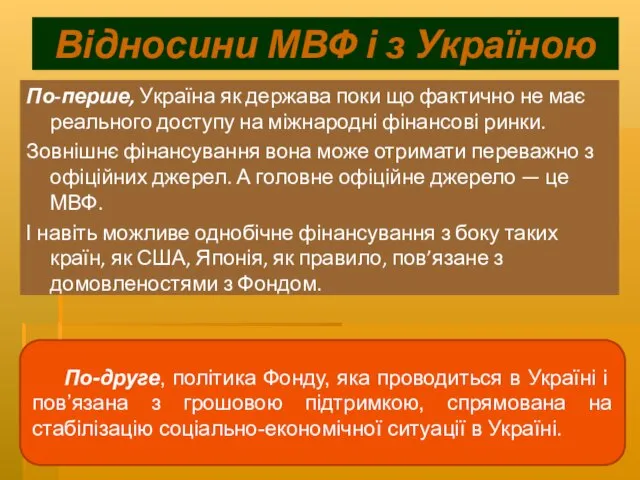 Відносини МВФ і з Україною

По-перше, Україна як держава поки що фактично не має реального доступу на міжнародні фінансові ринки.

Зовнішнє фінансування вона може отримати переважно з офіційних джерел. А головне офіційне джерело — це МВФ.

І навіть можливе однобічне фінансування з боку таких країн, як США, Японія, як правило, пов’язане з домовленостями з Фондом.

По-друге, політика Фонду, яка проводиться в Україні і пов’язана з грошовою підтримкою, спрямована на стабілізацію соціально-економічної ситуації в Україні.